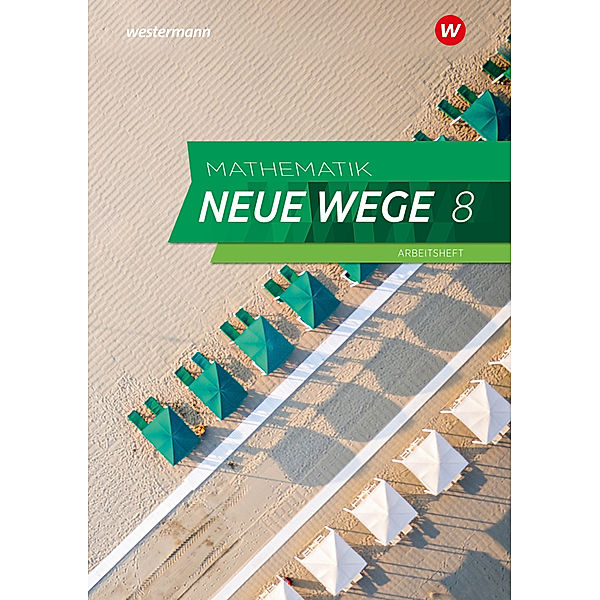 westermann

W

MATHEMATIK

NEUE WEGE 8

ARBEITSHEFT